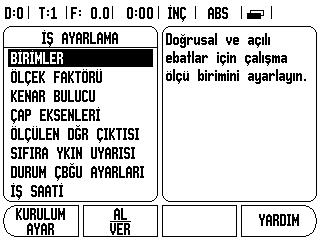 D:0 | T:1 | F: 0.0 | 0:00 | İNÇ | ABS |

İŞ AYARLAMA
BİRİMLER
ÖLÇEK FAKTÖRÜ
KENAR BULUCU
ÇAP EKSENLERİ
ÖLÇÜLEN DĞR ÇIKTISI
SIFIRA YKIN UYARISI
DURUM ÇBĞU AYARLARI
İŞ SAATİ

Doğrusal ve açılı ebatlar için çalışma ölçü birimini ayarlayın.

KURULUM AYAR

AL VER

YARDIM